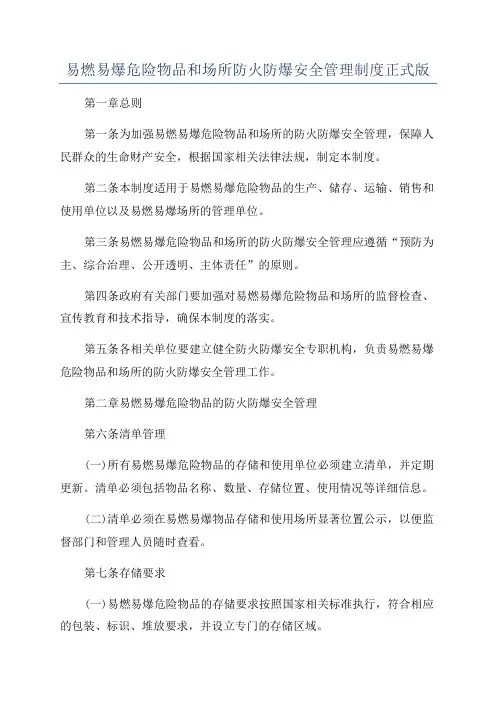 易燃易爆危险物品和场所防火防爆安全管理制度正式版

第一章总则

第一条为加强易燃易爆危险物品和场所的防火防爆安全管理，保障人民群众的生命财产安全，根据国家相关法律法规，制定本制度。

第二条本制度适用于易燃易爆危险物品的生产、储存、运输、销售和使用单位以及易燃易爆场所的管理单位。

第三条易燃易爆危险物品和场所的防火防爆安全管理应遵循“预防为主、综合治理、公开透明、主体责任”的原则。

第四条政府有关部门要加强对易燃易爆危险物品和场所的监督检查、宣传教育和技术指导，确保本制度的落实。

第五条各相关单位要建立健全防火防爆安全专职机构，负责易燃易爆危险物品和场所的防火防爆安全管理工作。

第二章易燃易爆危险物品的防火防爆安全管理

第六条清单管理

(一)所有易燃易爆危险物品的存储和使用单位必须建立清单，并定期更新。清单必须包括物品名称、数量、存储位置、使用情况等详细信息。

(二)清单必须在易燃易爆物品存储和使用场所显著位置公示，以便监督部门和管理人员随时查看。

第七条存储要求

(一)易燃易爆危险物品的存储要求按照国家相关标准执行，符合相应的包装、标识、堆放要求，并设立专门的存储区域。